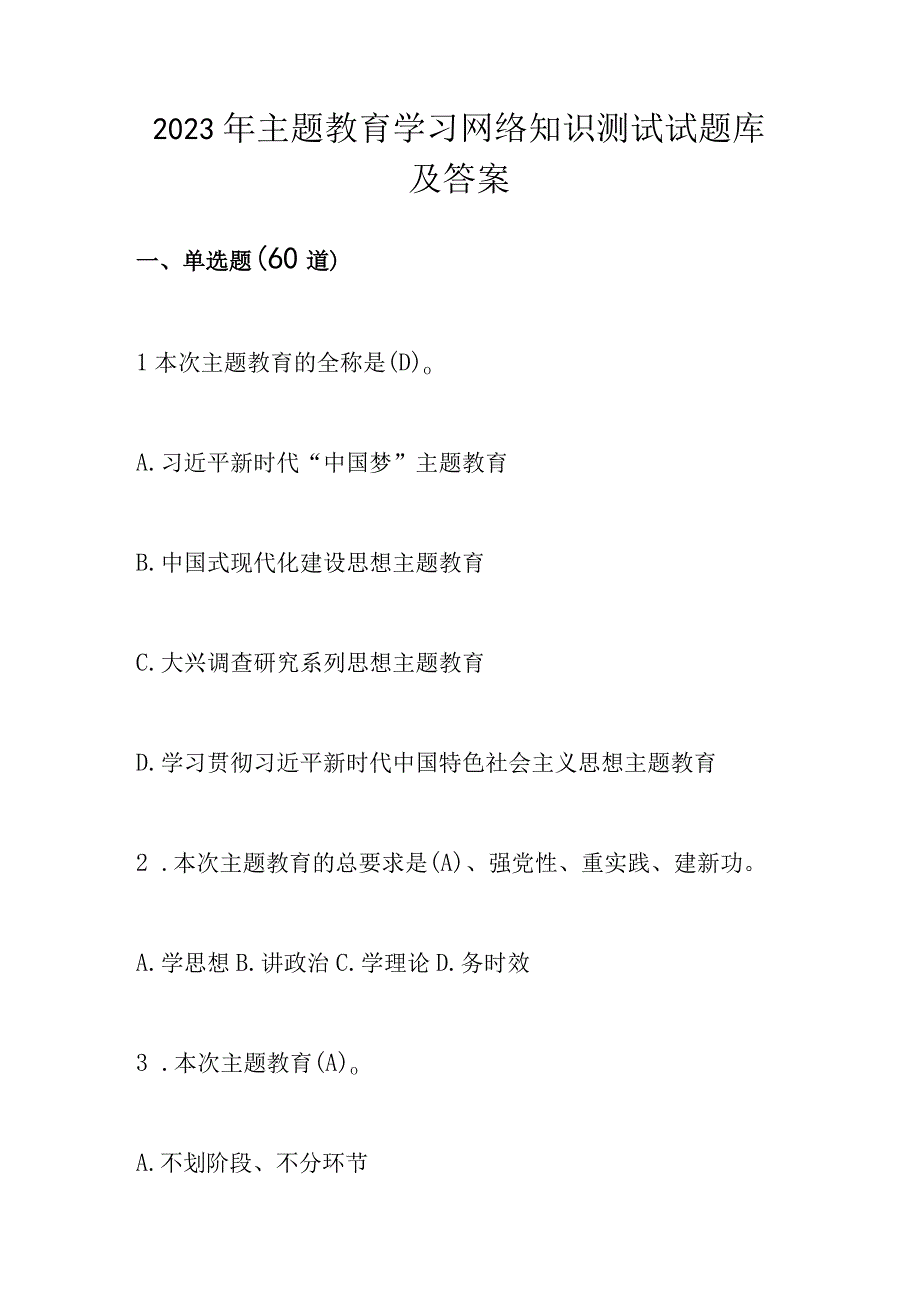 2023年主题教育学习网络知识测试试题库及答案

一、单选题(60道)

1本次主题教育的全称是(D)。

A.习近平新时代“中国梦”主题教育

B.中国式现代化建设思想主题教育

C.大兴调查研究系列思想主题教育

D.学习贯彻习近平新时代中国特色社会主义思想主题教育

2．本次主题教育的总要求是(A)、强党性、重实践、建新功。

A.学思想 B.讲政治 C.学理论 D.务时效

3．本次主题教育(A)。

A.不划阶段、不分环节